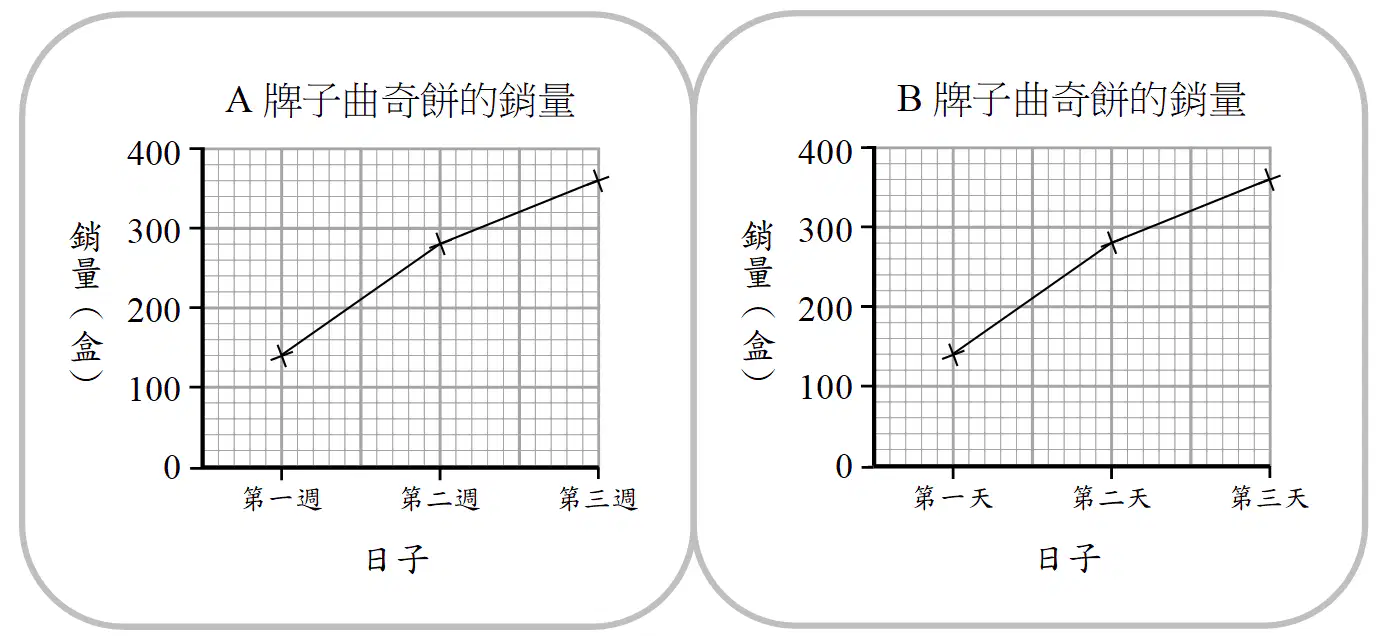 A 牌子曲奇餅的銷量

銷量（盒）

400
300
200
100
0

第一週
第二週
第三週

日子

B 牌子曲奇餅的銷量

銷量（盒）

400
300
200
100
0

第一天
第二天
第三天

日子